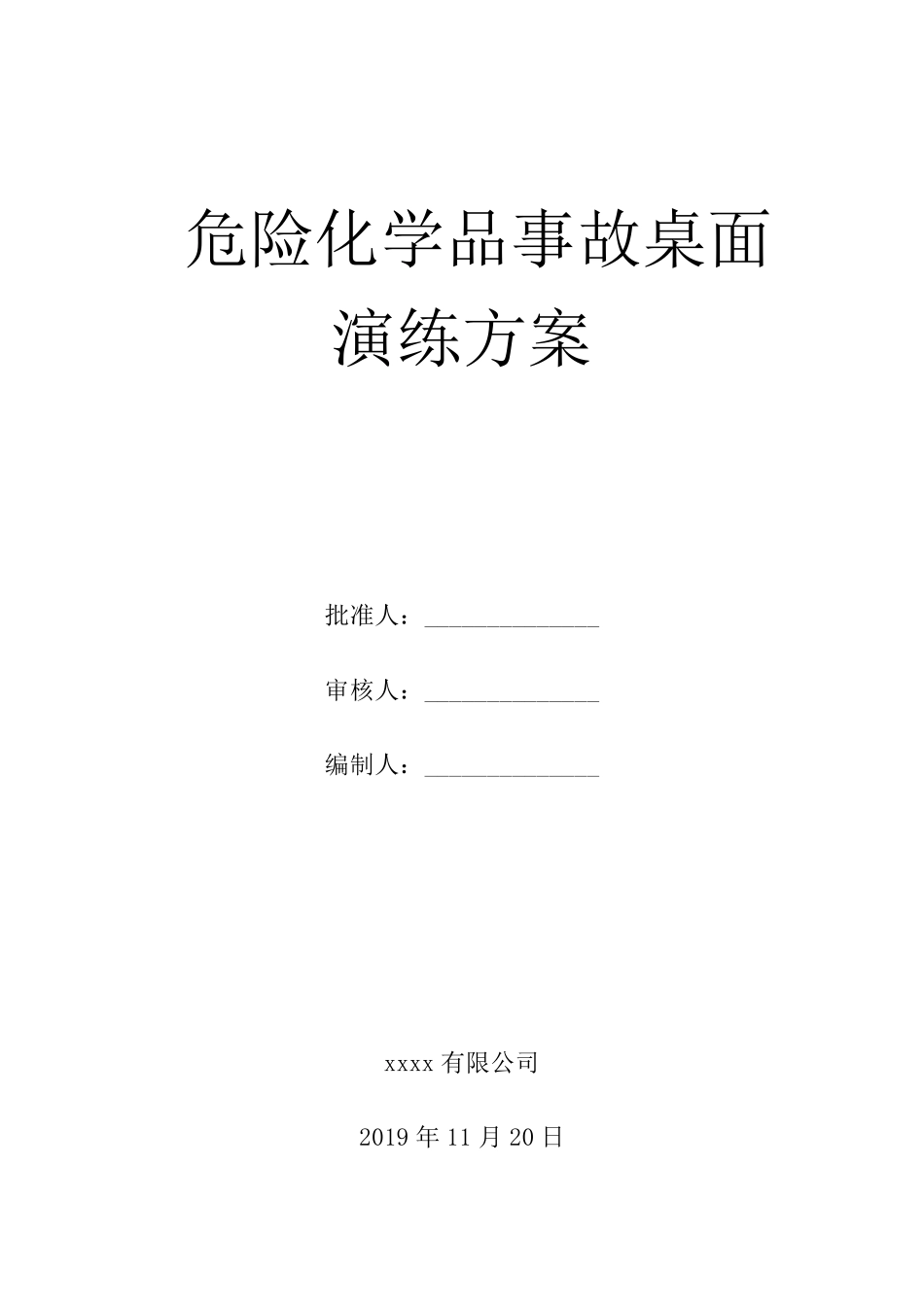 危险化学品事故桌面演练方案

批准人：______________

审核人：______________

编制人：______________

xxxx 有限公司

2019 年 11 月 20 日